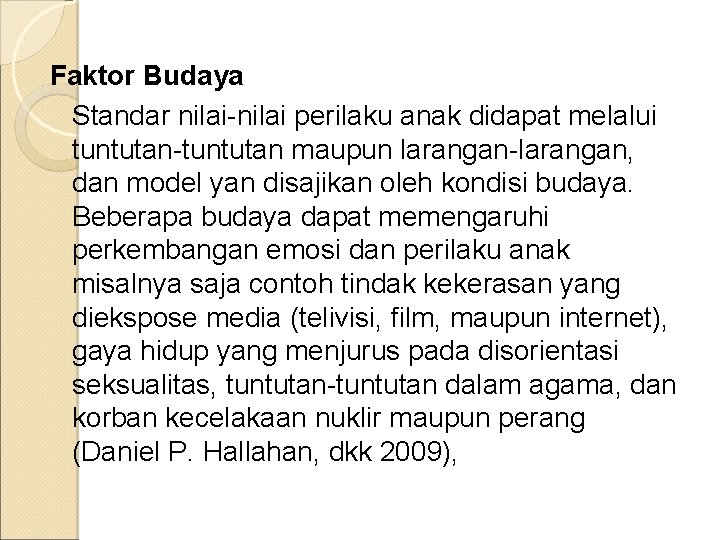 Faktor Budaya

Standar nilai-nilai perilaku anak didapat melalui tuntutan-tuntutan maupun larangan-larangan, dan model yan disajikan oleh kondisi budaya. Beberapa budaya dapat memengaruhi perkembangan emosi dan perilaku anak misalnya saja contoh tindak kekerasan yang diekspose media (telivisi, film, maupun internet), gaya hidup yang menjurus pada disorientasi seksualitas, tuntutan-tuntutan dalam agama, dan korban kecelakaan nuklir maupun perang (Daniel P. Hallahan, dkk 2009),